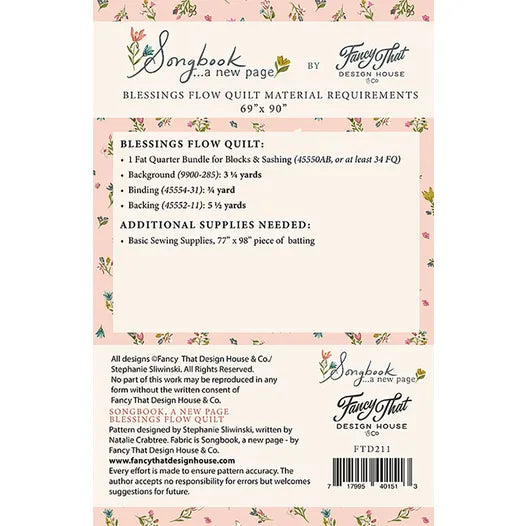 Songbook ...a new page BY Fancy That DESIGN HOUSE & Co

BLESSINGS FLOW QUILT MATERIAL REQUIREMENTS
69" x 90"

BLESSINGS FLOW QUILT:
• 1 Fat Quarter Bundle for Blocks & Sashing (45550AB, or at least 34 FQ)
• Background (9900-285): 3 ¼ yards
• Binding (45554-31): ¾ yard
• Backing (45552-11): 5 ½ yards

ADDITIONAL SUPPLIES NEEDED:
• Basic Sewing Supplies, 77" x 98" piece of batting

All designs ©Fancy That Design House & Co./ Stephanie Sliwinski. All Rights Reserved. No part of this work may be reproduced in any form without the written consent of Fancy That Design House & Co.

SONGBOOK, A NEW PAGE
BLESSINGS FLOW QUILT
Pattern designed by Stephanie Sliwinski, written by Natalie Crabtree. Fabric is Songbook, a new page - by Fancy That Design House & Co.
www.fancythatdesignhouse.com
Every effort is made to ensure pattern accuracy. The author accepts no responsibility for errors but welcomes suggestions for future.

Songbook ...a new page

Fancy That DESIGN HOUSE & Co

FTD211

7 17995 40151 3